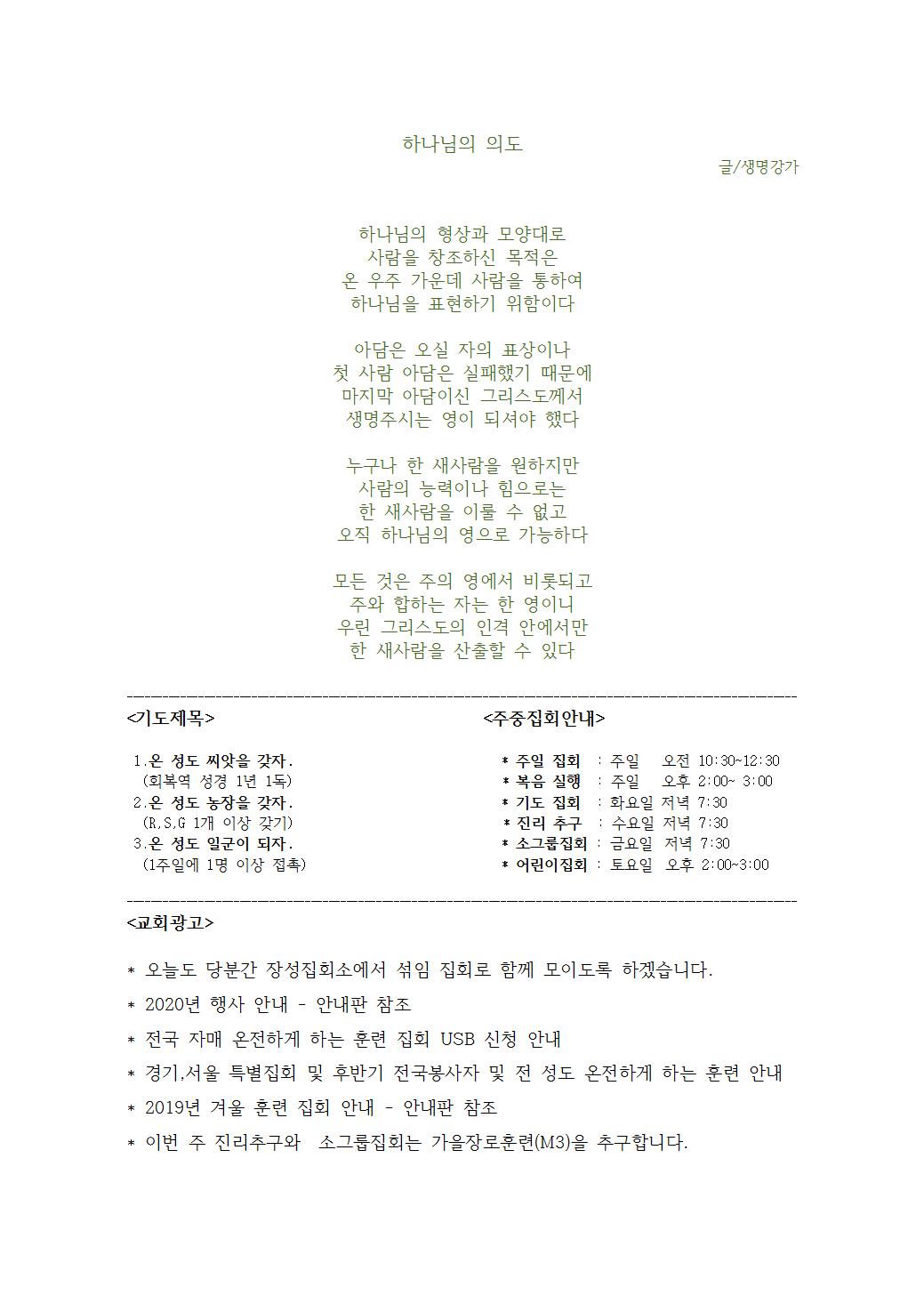 하나님의 의도

글/생명강가

하나님의 형상과 모양대로
사람을 창조하신 목적은
온 우주 가운데 사람을 통하여
하나님을 표현하기 위함이다

아담은 오실 자의 표상이나
첫 사람 아담은 실패했기 때문에
마지막 아담이신 그리스도께서
생명주시는 영이 되셔야 했다

누구나 한 새사람을 원하지만
사람의 능력이나 힘으로는
한 새사람을 이룰 수 없고
오직 하나님의 영으로 가능하다

모든 것은 주의 영에서 비롯되고
주와 합하는 자는 한 영이니
우린 그리스도의 인격 안에서만
한 새사람을 산출할 수 있다

<기도제목>

1.온 성도 씨앗을 갖자.
(회복역 성경 1년 1독)
2.온 성도 농장을 갖자.
(R,S,G 1개 이상 갖기)
3.온 성도 일군이 되자.
(1주일에 1명 이상 접촉)

<주중집회안내>

* 주일 집회 : 주일 오전 10:30~12:30
* 복음 실행 : 주일 오후 2:00~ 3:00
* 기도 집회 : 화요일 저녁 7:30
* 진리 추구 : 수요일 저녁 7:30
* 소그룹집회 : 금요일 저녁 7:30
* 어린이집회 : 토요일 오후 2:00~3:00

<교회광고>

* 오늘도 당분간 장성집회소에서 섞임 집회로 함께 모이도록 하겠습니다.

* 2020년 행사 안내 - 안내판 참조

* 전국 자매 온전하게 하는 훈련 집회 USB 신청 안내

* 경기,서울 특별집회 및 후반기 전국봉사자 및 전 성도 온전하게 하는 훈련 안내

* 2019년 겨울 훈련 집회 안내 - 안내판 참조

* 이번 주 진리추구와 소그룹집회는 가을장로훈련(M3)을 추구합니다.